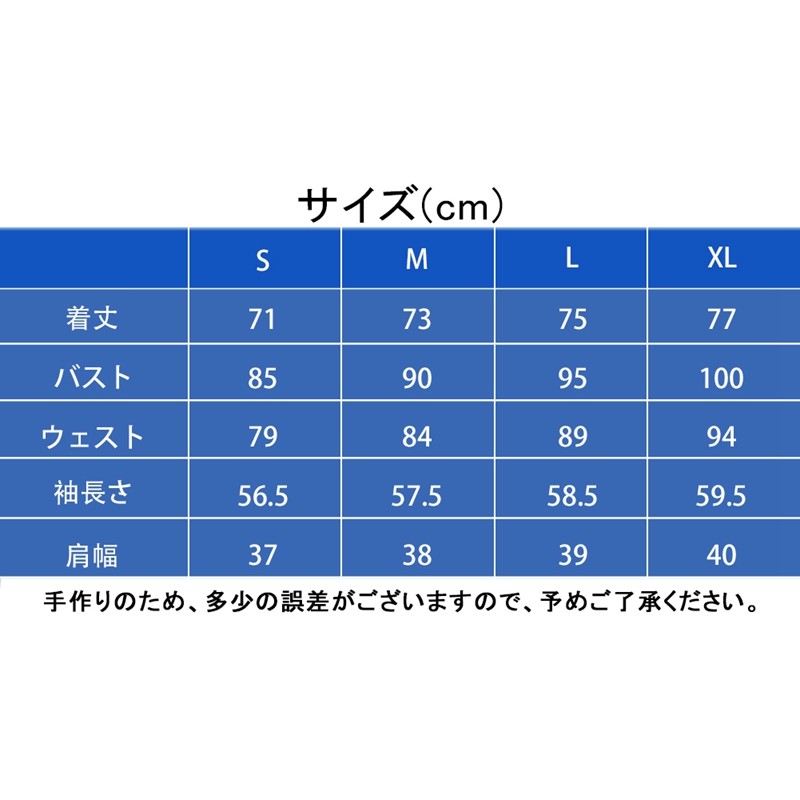 サイズ(cm)

| | S | M | L | XL |
|---|---|---|---|---|
| 着丈 | 71 | 73 | 75 | 77 |
| バスト | 85 | 90 | 95 | 100 |
| ウェスト | 79 | 84 | 89 | 94 |
| 袖長さ | 56.5 | 57.5 | 58.5 | 59.5 |
| 肩幅 | 37 | 38 | 39 | 40 |

手作りのため、多少の誤差がございますので、予めご了承ください。